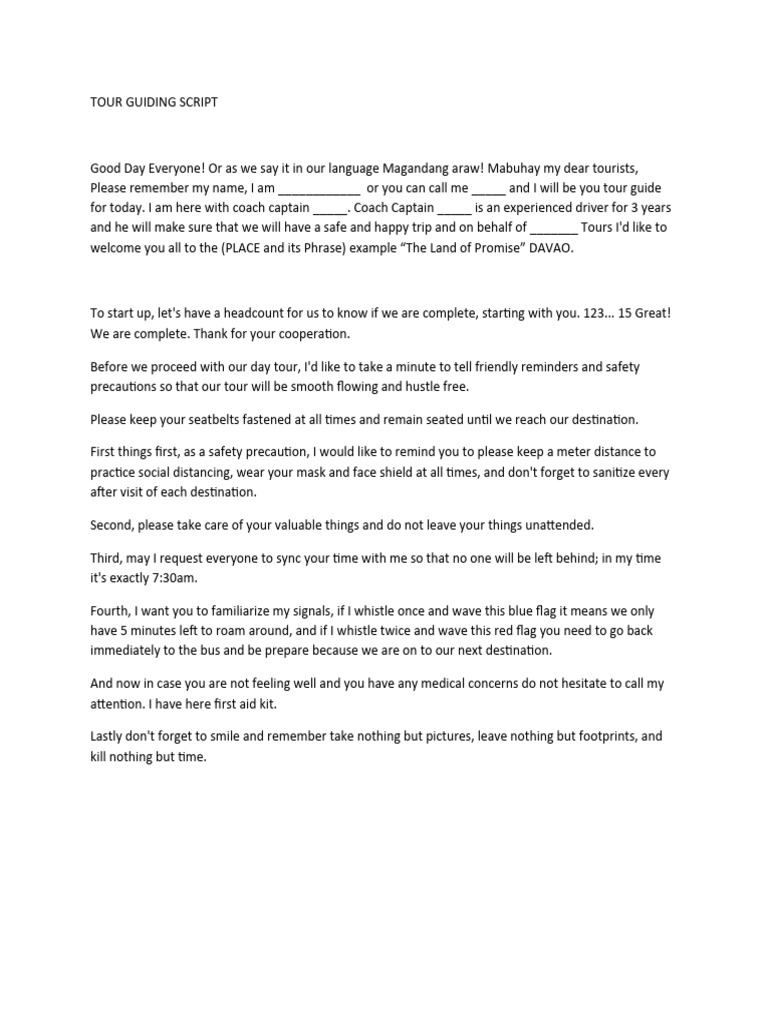 TOUR GUIDING SCRIPT

Good Day Everyone! Or as we say it in our language Magandang araw! Mabuhay my dear tourists, Please remember my name, I am ____________ or you can call me _____ and I will be you tour guide for today. I am here with coach captain _____. Coach Captain _____ is an experienced driver for 3 years and he will make sure that we will have a safe and happy trip and on behalf of _______ Tours I'd like to welcome you all to the (PLACE and its Phrase) example "The Land of Promise" DAVAO.

To start up, let's have a headcount for us to know if we are complete, starting with you. 123... 15 Great! We are complete. Thank for your cooperation.

Before we proceed with our day tour, I'd like to take a minute to tell friendly reminders and safety precautions so that our tour will be smooth flowing and hustle free.

Please keep your seatbelts fastened at all times and remain seated until we reach our destination.

First things first, as a safety precaution, I would like to remind you to please keep a meter distance to practice social distancing, wear your mask and face shield at all times, and don't forget to sanitize every after visit of each destination.

Second, please take care of your valuable things and do not leave your things unattended.

Third, may I request everyone to sync your time with me so that no one will be left behind; in my time it's exactly 7:30am.

Fourth, I want you to familiarize my signals, if I whistle once and wave this blue flag it means we only have 5 minutes left to roam around, and if I whistle twice and wave this red flag you need to go back immediately to the bus and be prepare because we are on to our next destination.

And now in case you are not feeling well and you have any medical concerns do not hesitate to call my attention. I have here first aid kit.

Lastly don't forget to smile and remember take nothing but pictures, leave nothing but footprints, and kill nothing but time.